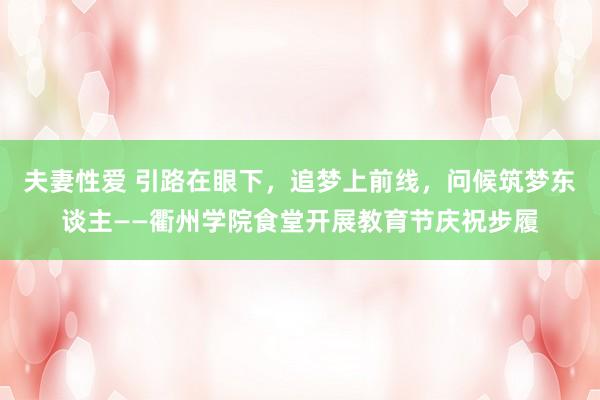 夫妻性爱 引路在眼下，追梦上前线，问候筑梦东谈主——衢州学院食堂开展教育节庆祝步履